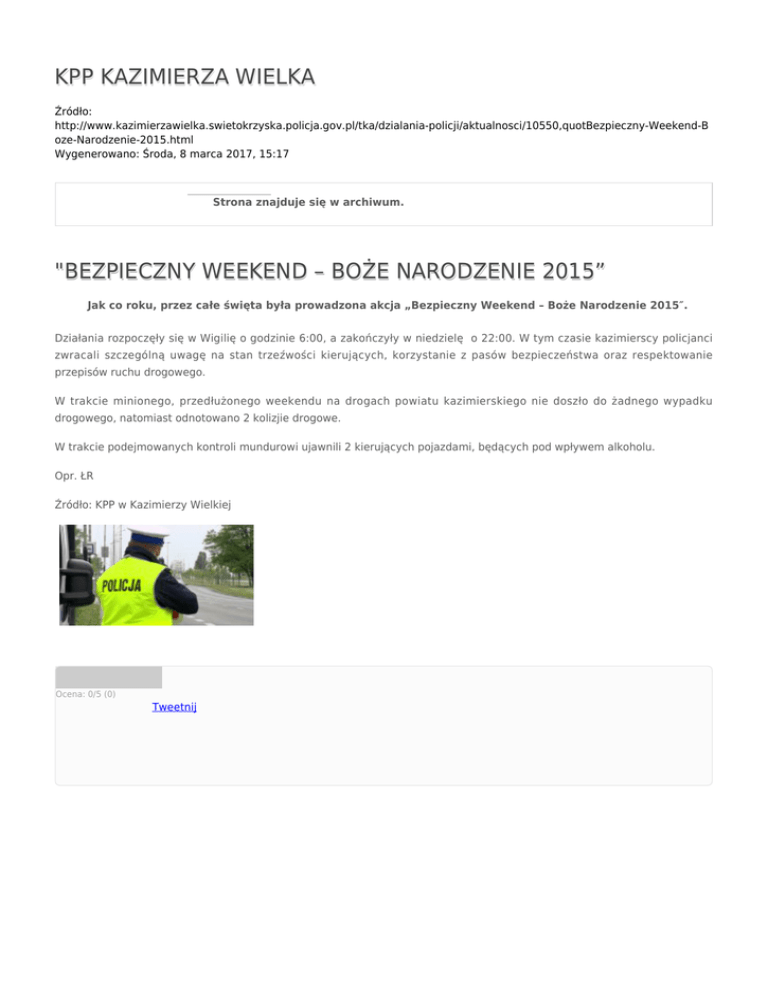 KPP KAZIMIERZA WIELKA

Źródło:
http://www.kazimierzawielka.swietokrzyska.policja.gov.pl/tka/dzialania-policji/aktualnosci/10550,quotBezpieczny-Weekend-Boze-Narodzenie-2015.html
Wygenerowano: Środa, 8 marca 2017, 15:17

Strona znajduje się w archiwum.

"BEZPIECZNY WEEKEND – BOŻE NARODZENIE 2015”

Jak co roku, przez całe święta była prowadzona akcja „Bezpieczny Weekend – Boże Narodzenie 2015″.

Działania rozpoczęły się w Wigilię o godzinie 6:00, a zakończyły w niedzielę o 22:00. W tym czasie kazimierscy policjanci zwracali szczególną uwagę na stan trzeźwości kierujących, korzystanie z pasów bezpieczeństwa oraz respektowanie przepisów ruchu drogowego.

W trakcie minionego, przedłużonego weekendu na drogach powiatu kazimierskiego nie doszło do żadnego wypadku drogowego, natomiast odnotowano 2 kolizjie drogowe.

W trakcie podejmowanych kontroli mundurowi ujawnili 2 kierujących pojazdami, będących pod wpływem alkoholu.

Opr. ŁR

Źródło: KPP w Kazimierzy Wielkiej

POLICJA

Ocena: 0/5 (0)
Tweetnij